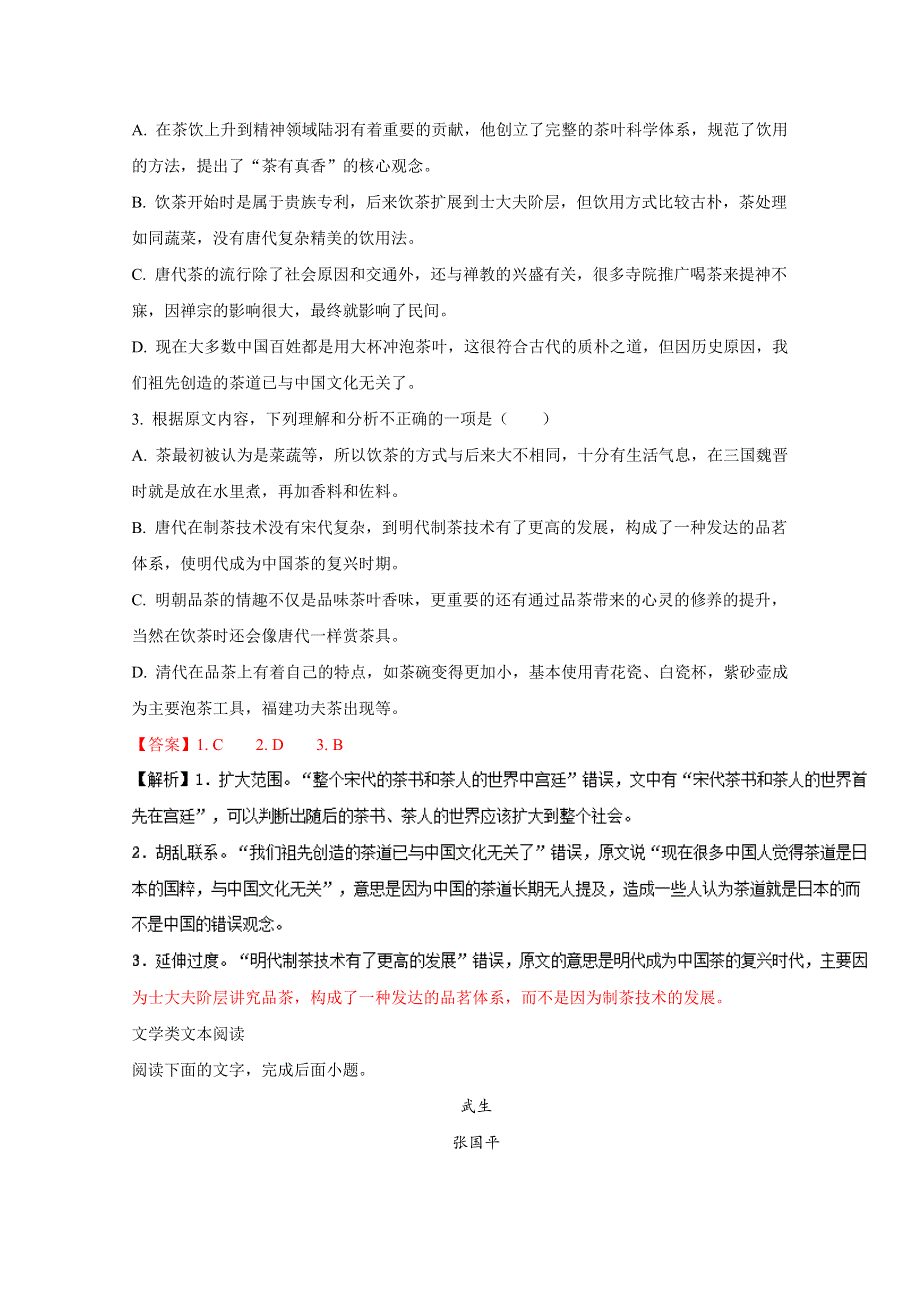 A. 在茶饮上升到精神领域陆羽有着重要的贡献，他创立了完整的茶叶科学体系，规范了饮用的方法，提出了“茶有真香”的核心观念。

B. 饮茶开始时是属于贵族专利，后来饮茶扩展到士大夫阶层，但饮用方式比较古朴，茶处理如同蔬菜，没有唐代复杂精美的饮用法。

C. 唐代茶的流行除了社会原因和交通外，还与禅教的兴盛有关，很多寺院推广喝茶来提神不寐，因禅宗的影响很大，最终就影响了民间。

D. 现在大多数中国百姓都是用大杯冲泡茶叶，这很符合古代的质朴之道，但因历史原因，我们祖先创造的茶道已与中国文化无关了。

3. 根据原文内容，下列理解和分析不正确的一项是（　　）

A. 茶最初被认为是菜蔬等，所以饮茶的方式与后来大不相同，十分有生活气息，在三国魏晋时就是放在水里煮，再加香料和佐料。

B. 唐代在制茶技术没有宋代复杂，到明代制茶技术有了更高的发展，构成了一种发达的品茗体系，使明代成为中国茶的复兴时期。

C. 明朝品茶的情趣不仅是品味茶叶香味，更重要的还有通过品茶带来的心灵的修养的提升，当然在饮茶时还会像唐代一样赏茶具。

D. 清代在品茶上有着自己的特点，如茶碗变得更加小，基本使用青花瓷、白瓷杯，紫砂壶成为主要泡茶工具，福建功夫茶出现等。

【答案】1. C　　2. D　　3. B

【解析】1．扩大范围。“整个宋代的茶书和茶人的世界中宫廷”错误，文中有“宋代茶书和茶人的世界首先在宫廷”，可以判断出随后的茶书、茶人的世界应该扩大到整个社会。

2．胡乱联系。“我们祖先创造的茶道已与中国文化无关了”错误，原文说“现在很多中国人觉得茶道是日本的国粹，与中国文化无关”，意思是因为中国的茶道长期无人提及，造成一些人认为茶道就是日本的而不是中国的错误观念。

3．延伸过度。“明代制茶技术有了更高的发展”错误，原文的意思是明代成为中国茶的复兴时代，主要因为士大夫阶层讲究品茶，构成了一种发达的品茗体系，而不是因为制茶技术的发展。

文学类文本阅读

阅读下面的文字，完成后面小题。

武生

张国平